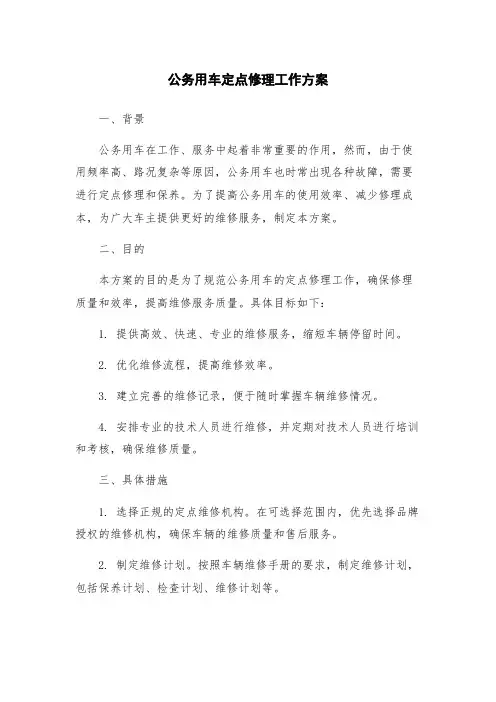 公务用车定点修理工作方案

一、背景

公务用车在工作、服务中起着非常重要的作用，然而，由于使用频率高、路况复杂等原因，公务用车也时常出现各种故障，需要进行定点修理和保养。为了提高公务用车的使用效率、减少修理成本，为广大车主提供更好的维修服务，制定本方案。

二、目的

本方案的目的是为了规范公务用车的定点修理工作，确保修理质量和效率，提高维修服务质量。具体目标如下：

1. 提供高效、快速、专业的维修服务，缩短车辆停留时间。

2. 优化维修流程，提高维修效率。

3. 建立完善的维修记录，便于随时掌握车辆维修情况。

4. 安排专业的技术人员进行维修，并定期对技术人员进行培训和考核，确保维修质量。

三、具体措施

1. 选择正规的定点维修机构。在可选择范围内，优先选择品牌授权的维修机构，确保车辆的维修质量和售后服务。

2. 制定维修计划。按照车辆维修手册的要求，制定维修计划，包括保养计划、检查计划、维修计划等。